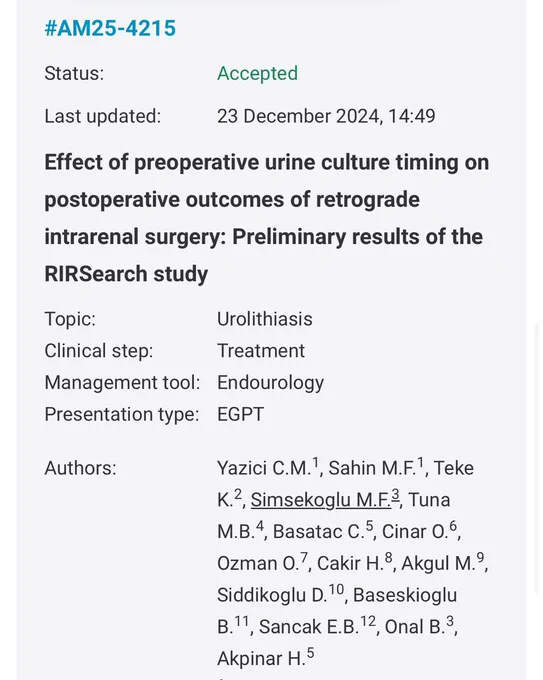 #AM25-4215

Status: Accepted

Last updated: 23 December 2024, 14:49

Effect of preoperative urine culture timing on postoperative outcomes of retrograde intrarenal surgery: Preliminary results of the RIRSearch study

Topic: Urolithiasis
Clinical step: Treatment
Management tool: Endourology
Presentation type: EGPT

Authors: Yazici C.M.$^{1}$, Sahin M.F.$^{1}$, Teke K.$^{2}$, Simsekoglu M.F.$^{3}$, Tuna M.B.$^{4}$, Basatac C.$^{5}$, Cinar O.$^{6}$, Ozman O.$^{7}$, Cakir H.$^{8}$, Akgul M.$^{9}$, Siddikoglu D.$^{10}$, Baseskioglu B.$^{11}$, Sancak E.B.$^{12}$, Onal B.$^{3}$, Akpinar H.$^{5}$